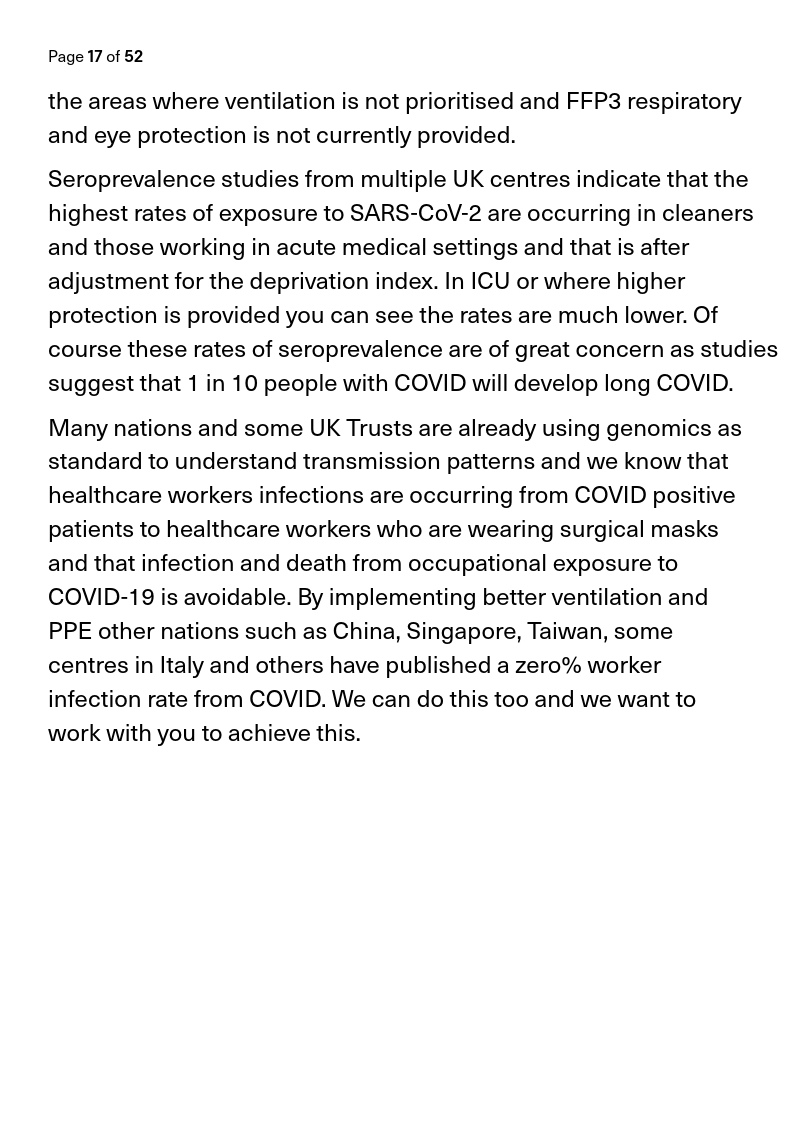 Page 17 of 52

the areas where ventilation is not prioritised and FFP3 respiratory and eye protection is not currently provided.

Seroprevalence studies from multiple UK centres indicate that the highest rates of exposure to SARS-CoV-2 are occurring in cleaners and those working in acute medical settings and that is after adjustment for the deprivation index. In ICU or where higher protection is provided you can see the rates are much lower. Of course these rates of seroprevalence are of great concern as studies suggest that 1 in 10 people with COVID will develop long COVID.

Many nations and some UK Trusts are already using genomics as standard to understand transmission patterns and we know that healthcare workers infections are occurring from COVID positive patients to healthcare workers who are wearing surgical masks and that infection and death from occupational exposure to COVID-19 is avoidable. By implementing better ventilation and PPE other nations such as China, Singapore, Taiwan, some centres in Italy and others have published a zero% worker infection rate from COVID. We can do this too and we want to work with you to achieve this.